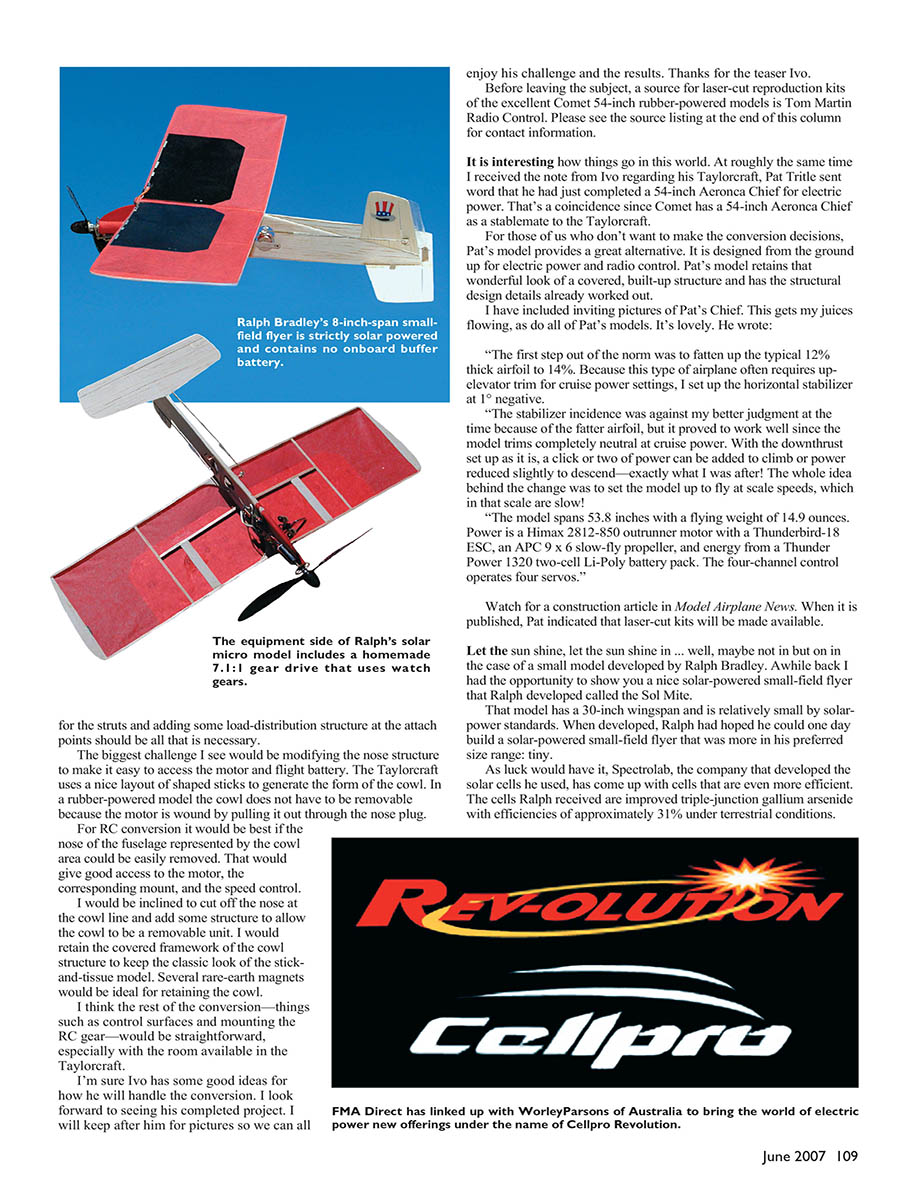 Ralph Bradley's 8-inch-span small-field flyer is strictly solar powered and contains no onboard buffer battery.

The equipment side of Ralph's solar micro model includes a homemade 7.1:1 gear drive that uses watch gears.

for the struts and adding some load-distribution structure at the attach points should be all that is necessary.

The biggest challenge I see would be modifying the nose structure to make it easy to access the motor and flight battery. The Taylorcraft uses a nice layout of shaped sticks to generate the form of the cowl. In a rubber-powered model the cowl does not have to be removable because the motor is wound by pulling it out through the nose plug.

For RC conversion it would be best if the nose of the fuselage represented by the cowl area could be easily removed. That would give good access to the motor, the corresponding mount, and the speed control.

I would be inclined to cut off the nose at the cowl line and add some structure to allow the cowl to be a removable unit. I would retain the covered framework of the cowl structure to keep the classic look of the stick-and-tissue model. Several rare-earth magnets would be ideal for retaining the cowl.

I think the rest of the conversion—things such as control surfaces and mounting the RC gear—would be straightforward, especially with the room available in the Taylorcraft.

I'm sure Ivo has some good ideas for how he will handle the conversion. I look forward to seeing his completed project. I will keep after him for pictures so we can all enjoy his challenge and the results. Thanks for the teaser Ivo.

Before leaving the subject, a source for laser-cut reproduction kits of the excellent Comet 54-inch rubber-powered models is Tom Martin Radio Control. Please see the source listing at the end of this column for contact information.

It is interesting how things go in this world. At roughly the same time I received the note from Ivo regarding his Taylorcraft, Pat Tritle sent word that he had just completed a 54-inch Aeronca Chief for electric power. That's a coincidence since Comet has a 54-inch Aeronca Chief as a stablemate to the Taylorcraft.

For those of us who don't want to make the conversion decisions, Pat's model provides a great alternative. It is designed from the ground up for electric power and radio control. Pat's model retains that wonderful look of a covered, built-up structure and has the structural design details already worked out.

I have included inviting pictures of Pat's Chief. This gets my juices flowing, as do all of Pat's models. It's lovely. He wrote:

"The first step out of the norm was to fatten up the typical 12% thick airfoil to 14%. Because this type of airplane often requires up-elevator trim for cruise power settings, I set up the horizontal stabilizer at 1° negative.

"The stabilizer incidence was against my better judgment at the time because of the fatter airfoil, but it proved to work well since the model trims completely neutral at cruise power. With the downthrust set up as it is, a click or two of power can be added to climb or power reduced slightly to descend—exactly what I was after! The whole idea behind the change was to set the model up to fly at scale speeds, which in that scale are slow!

"The model spans 53.8 inches with a flying weight of 14.9 ounces. Power is a Himax 2812-850 outrunner motor with a Thunderbird-18 ESC, an APC 9 x 6 slow-fly propeller, and energy from a Thunder Power 1320 two-cell Li-Poly battery pack. The four-channel control operates four servos."

Watch for a construction article in Model Airplane News. When it is published, Pat indicated that laser-cut kits will be made available.

Let the sun shine, let the sun shine in ... well, maybe not in but on in the case of a small model developed by Ralph Bradley. Awhile back I had the opportunity to show you a nice solar-powered small-field flyer that Ralph developed called the Sol Mite.

That model has a 30-inch wingspan and is relatively small by solar-power standards. When developed, Ralph had hoped he could one day build a solar-powered small-field flyer that was more in his preferred size range: tiny.

As luck would have it, Spectrolab, the company that developed the solar cells he used, has come up with cells that are even more efficient. The cells Ralph received are improved triple-junction gallium arsenide with efficiencies of approximately 31% under terrestrial conditions.

REV-OLUTION
Cellpro

FMA Direct has linked up with WorleyParsons of Australia to bring the world of electric power new offerings under the name of Cellpro Revolution.

June 2007 109